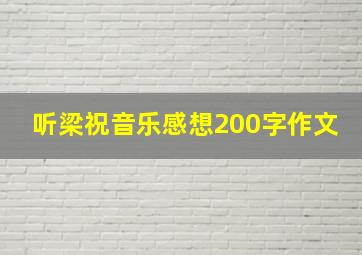 听梁祝音乐感想200字作文